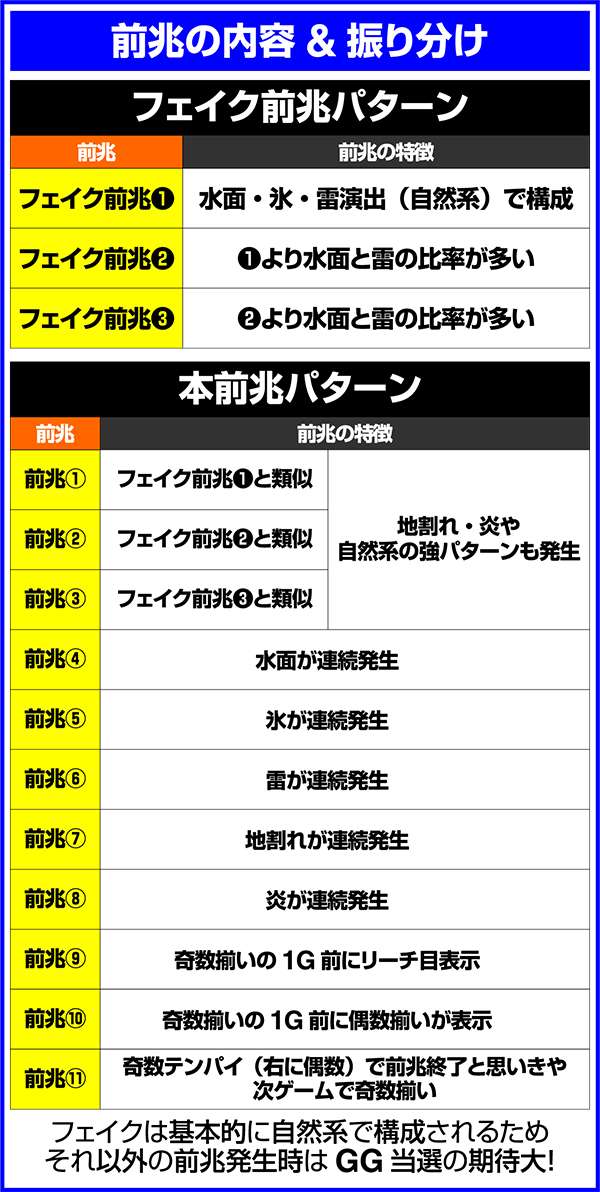 前兆の内容 & 振り分け

フェイク前兆パターン

| 前兆 | 前兆の特徴 |
|---|---|
| フェイク前兆❶ | 水面・氷・雷演出（自然系）で構成 |
| フェイク前兆❷ | ❶より水面と雷の比率が多い |
| フェイク前兆❸ | ❷より水面と雷の比率が多い |

本前兆パターン

| 前兆 | 前兆の特徴 | |
|---|---|---|
| 前兆① | フェイク前兆❶と類似 | 地割れ・炎や自然系の強パターンも発生 |
| 前兆② | フェイク前兆❷と類似 | |
| 前兆③ | フェイク前兆❸と類似 | |
| 前兆④ | 水面が連続発生 | |
| 前兆⑤ | 氷が連続発生 | |
| 前兆⑥ | 雷が連続発生 | |
| 前兆⑦ | 地割れが連続発生 | |
| 前兆⑧ | 炎が連続発生 | |
| 前兆⑨ | 奇数揃いの1G前にリーチ目表示 | |
| 前兆⑩ | 奇数揃いの1G前に偶数揃いが表示 | |
| 前兆⑪ | 奇数テンパイ（右に偶数）で前兆終了と思いきや次ゲームで奇数揃い | |

フェイクは基本的に自然系で構成されるため
それ以外の前兆発生時はGG当選の期待大!